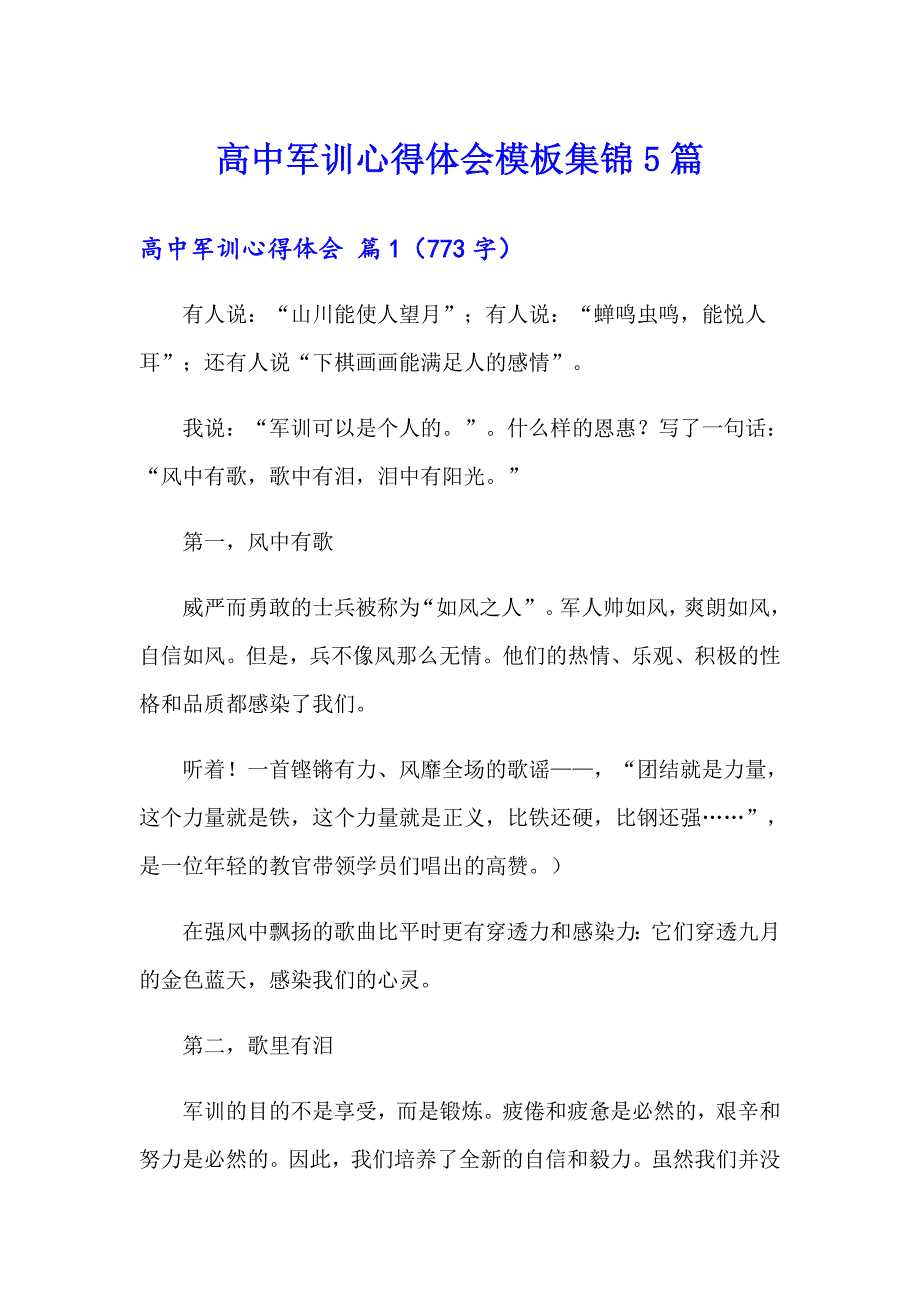 高中军训心得体会模板集锦5篇

高中军训心得体会 篇1（773字）

有人说：“山川能使人望月”；有人说：“蝉鸣虫鸣，能悦人耳”；还有人说“下棋画画能满足人的感情”。

我说：“军训可以是个人的。”。什么样的恩惠？写了一句话：“风中有歌，歌中有泪，泪中有阳光。”

第一，风中有歌

威严而勇敢的士兵被称为“如风之人”。军人帅如风，爽朗如风，自信如风。但是，兵不像风那么无情。他们的热情、乐观、积极的性格和品质都感染了我们。

听着！一首铿锵有力、风靡全场的歌谣——，“团结就是力量，这个力量就是铁，这个力量就是正义，比铁还硬，比钢还强……”，是一位年轻的教官带领学员们唱出的高赞。）

在强风中飘扬的歌曲比平时更有穿透力和感染力：它们穿透九月的金色蓝天，感染我们的心灵。

第二，歌里有泪

军训的目的不是享受，而是锻炼。疲倦和疲惫是必然的，艰辛和努力是必然的。因此，我们培养了全新的自信和毅力。虽然我们并没